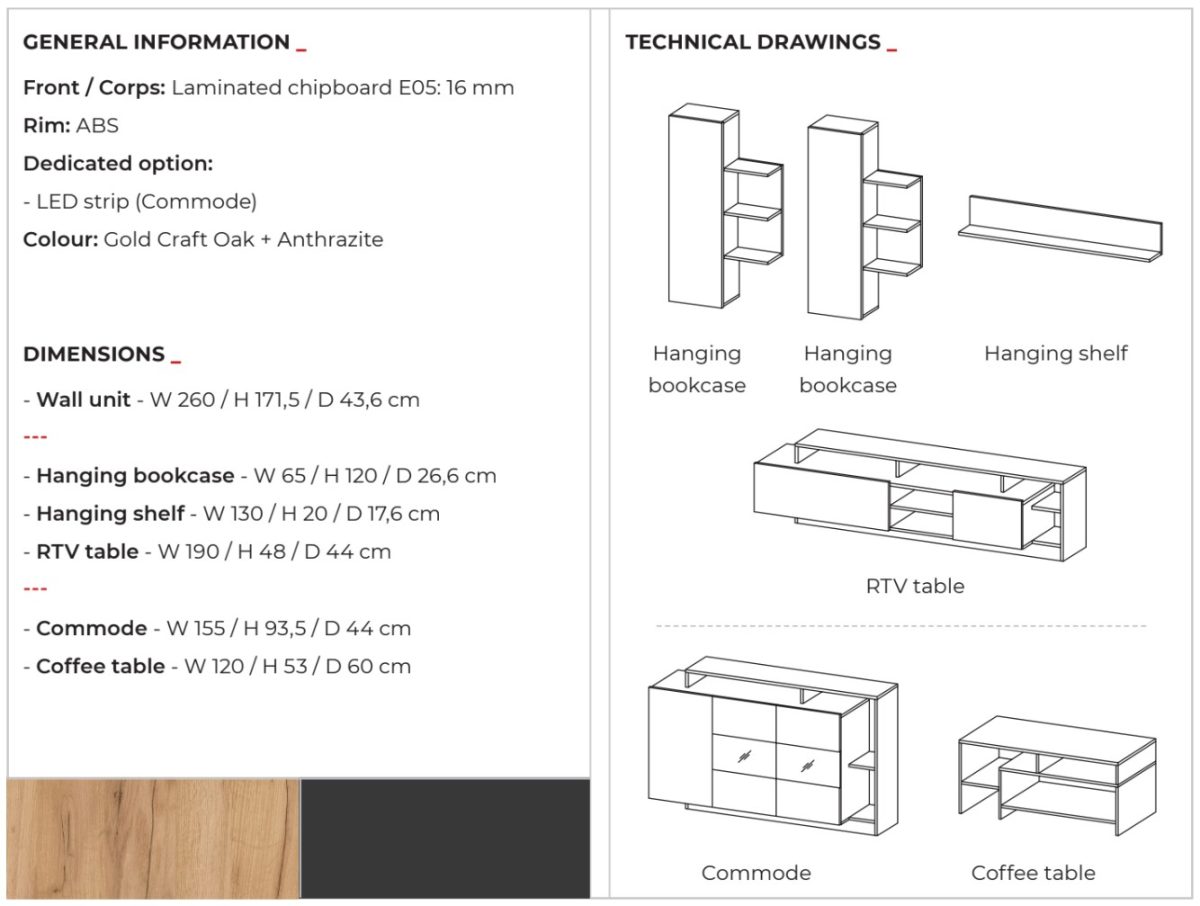 GENERAL INFORMATION _

Front / Corps: Laminated chipboard E05: 16 mm

Rim: ABS

Dedicated option:

- LED strip (Commode)

Colour: Gold Craft Oak + Anthrazite

DIMENSIONS _

- Wall unit - W 260 / H 171,5 / D 43,6 cm

---

- Hanging bookcase - W 65 / H 120 / D 26,6 cm

- Hanging shelf - W 130 / H 20 / D 17,6 cm

- RTV table - W 190 / H 48 / D 44 cm

---

- Commode - W 155 / H 93,5 / D 44 cm

- Coffee table - W 120 / H 53 / D 60 cm

TECHNICAL DRAWINGS _

Hanging bookcase

Hanging bookcase

Hanging shelf

RTV table

Commode

Coffee table